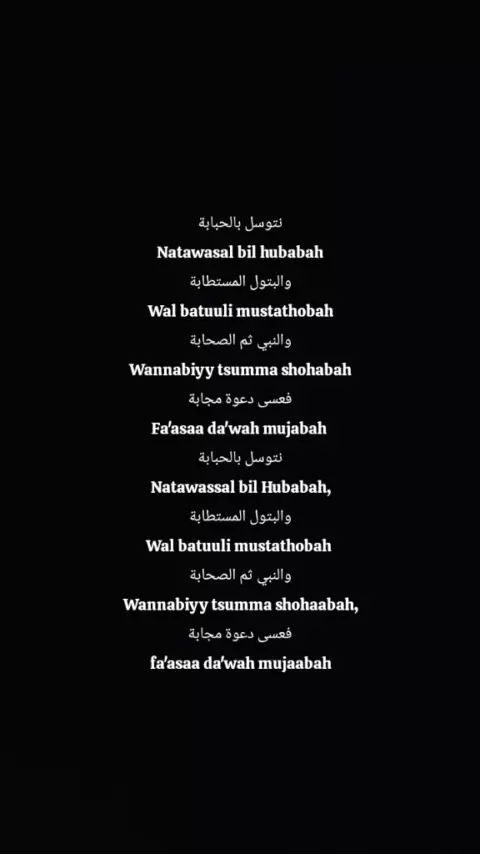 نتوسل بالحبابة
Natawasal bil hubabah
والبتول المستطابة
Wal batuuli mustathobah
والنبي ثم الصحابة
Wannabiyy tsumma shohabah
فعسى دعوة مجابة
Fa'asaa da'wah mujabah
نتوسل بالحبابة
Natawassal bil Hubabah,
والبتول المستطابة
Wal batuuli mustathobah
والنبي ثم الصحابة
Wannabiyy tsumma shohaabah,
فعسى دعوة مجابة
fa'asaa da'wah mujaabah